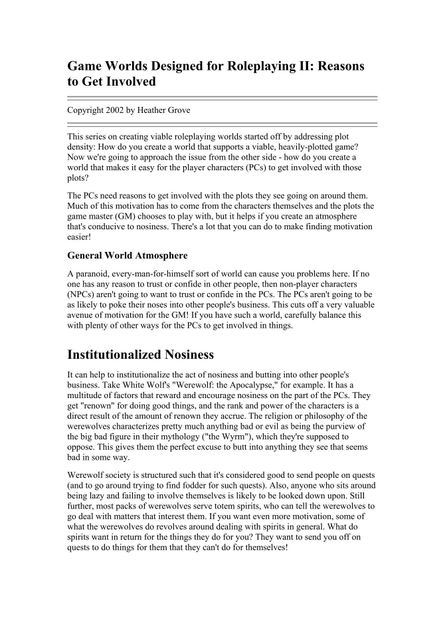 Game Worlds Designed for Roleplaying II: Reasons to Get Involved

Copyright 2002 by Heather Grove

This series on creating viable roleplaying worlds started off by addressing plot density: How do you create a world that supports a viable, heavily-plotted game? Now we're going to approach the issue from the other side - how do you create a world that makes it easy for the player characters (PCs) to get involved with those plots?

The PCs need reasons to get involved with the plots they see going on around them. Much of this motivation has to come from the characters themselves and the plots the game master (GM) chooses to play with, but it helps if you create an atmosphere that's conducive to nosiness. There's a lot that you can do to make finding motivation easier!

General World Atmosphere

A paranoid, every-man-for-himself sort of world can cause you problems here. If no one has any reason to trust or confide in other people, then non-player characters (NPCs) aren't going to want to trust or confide in the PCs. The PCs aren't going to be as likely to poke their noses into other people's business. This cuts off a very valuable avenue of motivation for the GM! If you have such a world, carefully balance this with plenty of other ways for the PCs to get involved in things.

Institutionalized Nosiness

It can help to institutionalize the act of nosiness and butting into other people's business. Take White Wolf's "Werewolf: the Apocalypse," for example. It has a multitude of factors that reward and encourage nosiness on the part of the PCs. They get "renown" for doing good things, and the rank and power of the characters is a direct result of the amount of renown they accrue. The religion or philosophy of the werewolves characterizes pretty much anything bad or evil as being the purview of the big bad figure in their mythology ("the Wyrm"), which they're supposed to oppose. This gives them the perfect excuse to butt into anything they see that seems bad in some way.

Werewolf society is structured such that it's considered good to send people on quests (and to go around trying to find fodder for such quests). Also, anyone who sits around being lazy and failing to involve themselves is likely to be looked down upon. Still further, most packs of werewolves serve totem spirits, who can tell the werewolves to go deal with matters that interest them. If you want even more motivation, some of what the werewolves do revolves around dealing with spirits in general. What do spirits want in return for the things they do for you? They want to send you off on quests to do things for them that they can't do for themselves!